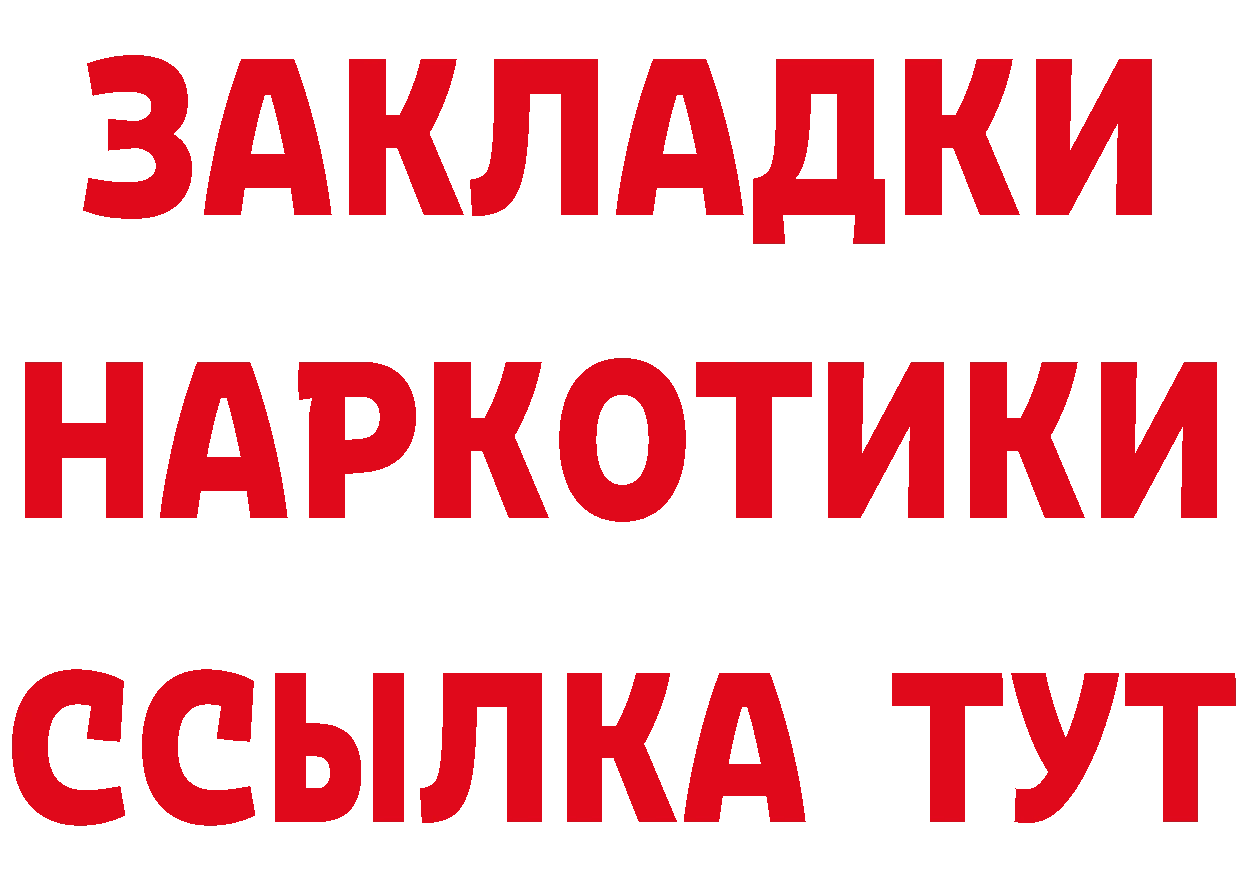 ЗАКЛАДКИ
НАРКОТИКИ
ССЫЛКА ТУТ